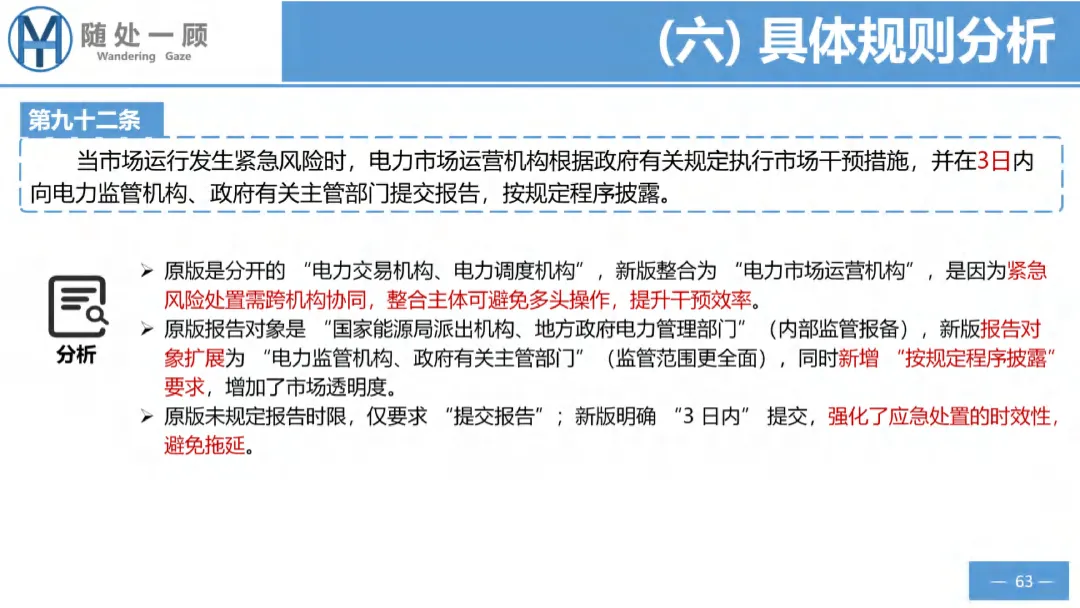 随处一顾
Wandering Gaze

(六) 具体规则分析

第九十二条

当市场运行发生紧急风险时，电力市场运营机构根据政府有关规定执行市场干预措施，并在3日内向电力监管机构、政府有关主管部门提交报告，按规定程序披露。

分析

➢ 原版是分开的“电力交易机构、电力调度机构”，新版整合为“电力市场运营机构”，是因为紧急风险处置需跨机构协同，整合主体可避免多头操作，提升干预效率。
➢ 原版报告对象是“国家能源局派出机构、地方政府电力管理部门”（内部监管报备），新版报告对象扩展为“电力监管机构、政府有关主管部门”（监管范围更全面），同时新增“按规定程序披露”要求，增加了市场透明度。
➢ 原版未规定报告时限，仅要求“提交报告”；新版明确“3日内”提交，强化了应急处置的时效性，避免拖延。

— 63 —